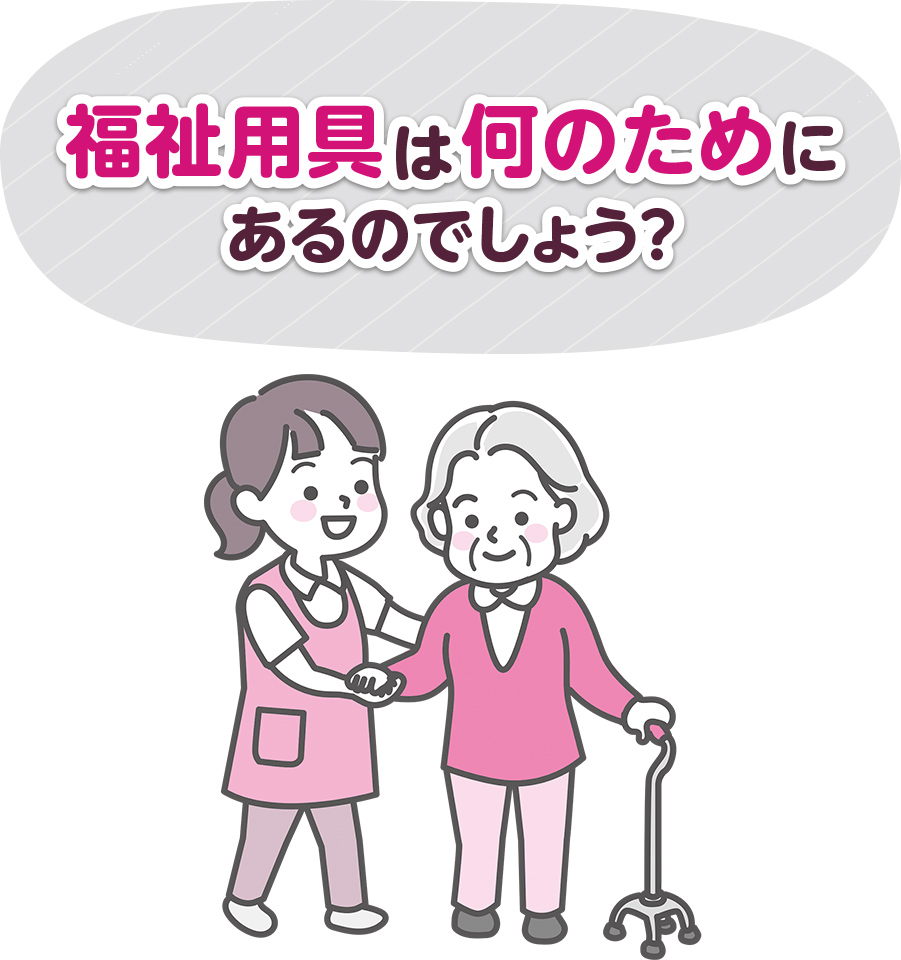 福祉用具は何のために
あるのでしょう?